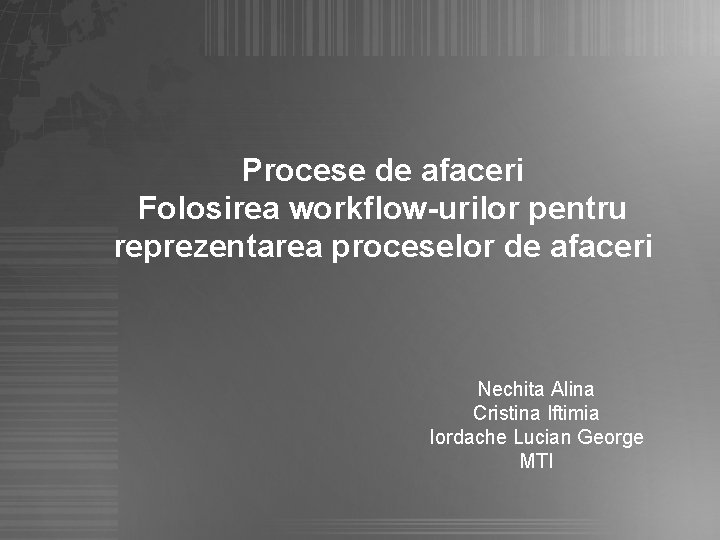 Procese de afaceri
Folosirea workflow-urilor pentru reprezentarea proceselor de afaceri

Nechita Alina
Cristina Iftimia
Iordache Lucian George
MTI